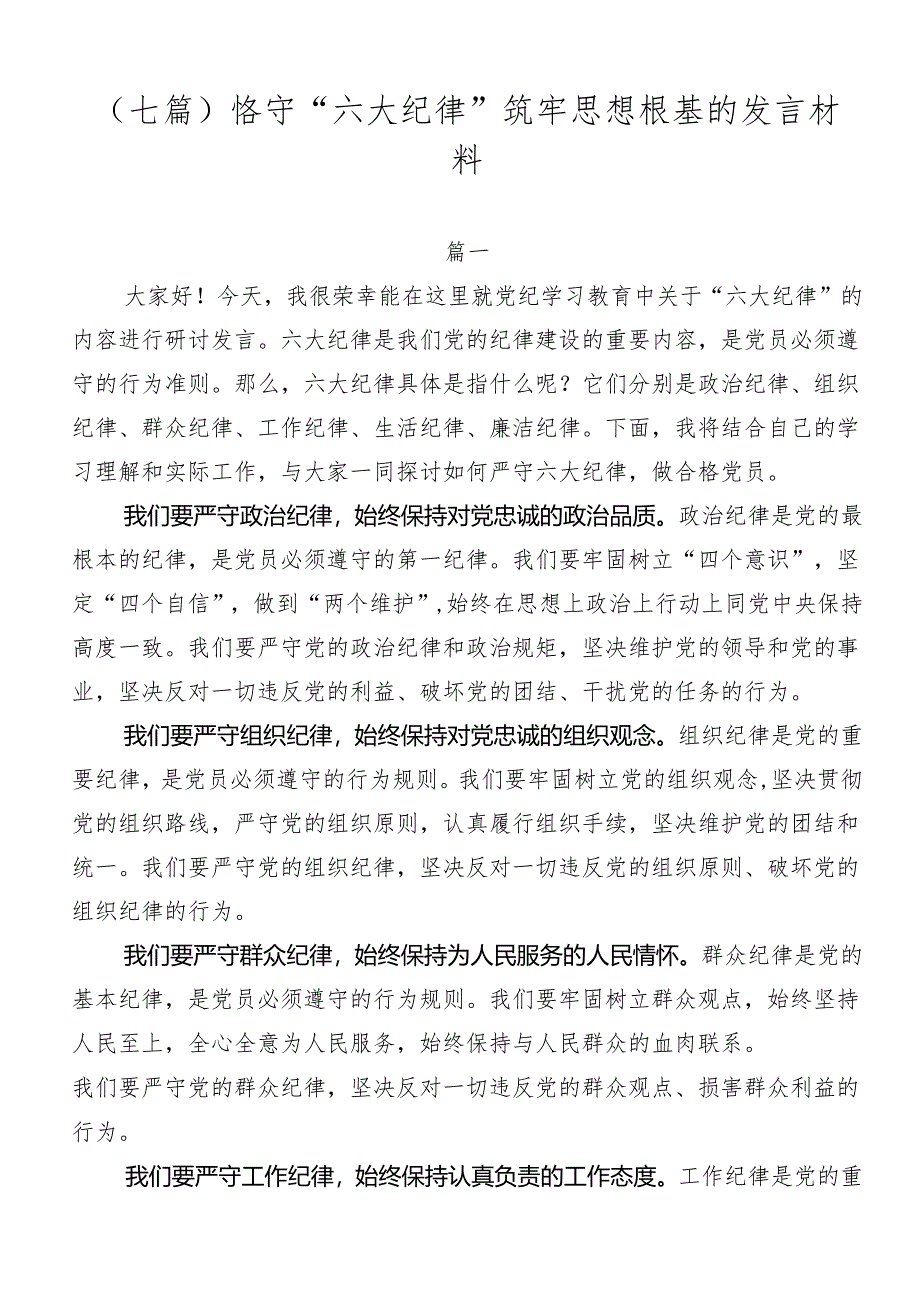 （七篇）恪守“六大纪律”筑牢思想根基的发言材料

篇一

大家好！今天，我很荣幸能在这里就党纪学习教育中关于“六大纪律”的内容进行研讨发言。六大纪律是我们党的纪律建设的重要内容，是党员必须遵守的行为准则。那么，六大纪律具体是指什么呢？它们分别是政治纪律、组织纪律、群众纪律、工作纪律、生活纪律、廉洁纪律。下面，我将结合自己的学习理解和实际工作，与大家一同探讨如何严守六大纪律，做合格党员。

我们要严守政治纪律，始终保持对党忠诚的政治品质。政治纪律是党的最根本的纪律，是党员必须遵守的第一纪律。我们要牢固树立“四个意识”，坚定“四个自信”，做到“两个维护”，始终在思想上政治上行动上同党中央保持高度一致。我们要严守党的政治纪律和政治规矩，坚决维护党的领导和党的事业，坚决反对一切违反党的利益、破坏党的团结、干扰党的任务的行为。

我们要严守组织纪律，始终保持对党忠诚的组织观念。组织纪律是党的重要纪律，是党员必须遵守的行为规则。我们要牢固树立党的组织观念，坚决贯彻党的组织路线，严守党的组织原则，认真履行组织手续，坚决维护党的团结和统一。我们要严守党的组织纪律，坚决反对一切违反党的组织原则、破坏党的组织纪律的行为。

我们要严守群众纪律，始终保持为人民服务的人民情怀。群众纪律是党的基本纪律，是党员必须遵守的行为规则。我们要牢固树立群众观点，始终坚持人民至上，全心全意为人民服务，始终保持与人民群众的血肉联系。
我们要严守党的群众纪律，坚决反对一切违反党的群众观点、损害群众利益的行为。

我们要严守工作纪律，始终保持认真负责的工作态度。工作纪律是党的重